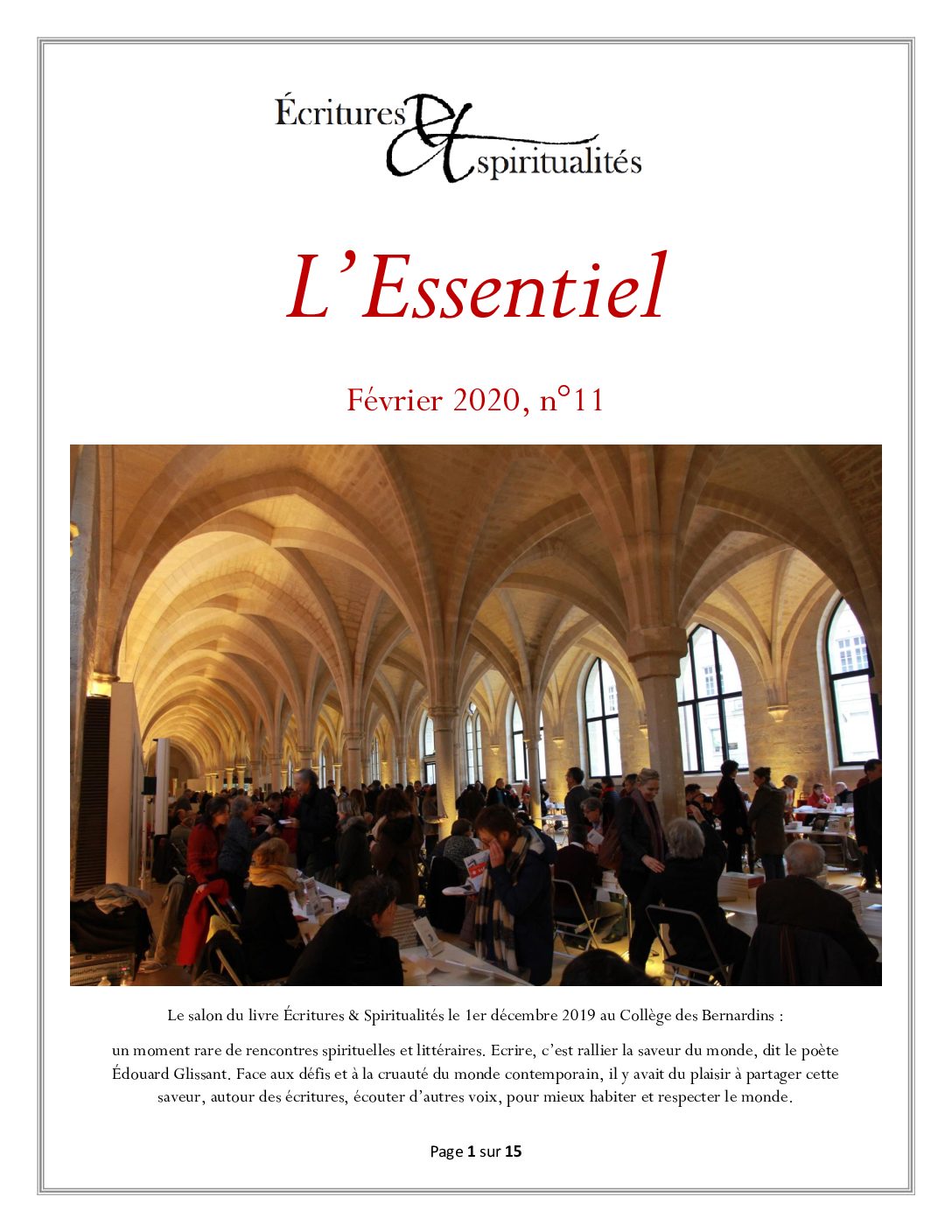 Écritures & spiritualités

L'Essentiel

Février 2020, n°11

Le salon du livre Écritures & Spiritualités le 1er décembre 2019 au Collège des Bernardins :

un moment rare de rencontres spirituelles et littéraires. Ecrire, c'est rallier la saveur du monde, dit le poète Édouard Glissant. Face aux défis et à la cruauté du monde contemporain, il y avait du plaisir à partager cette saveur, autour des écritures, écouter d'autres voix, pour mieux habiter et respecter le monde.

Page 1 sur 15